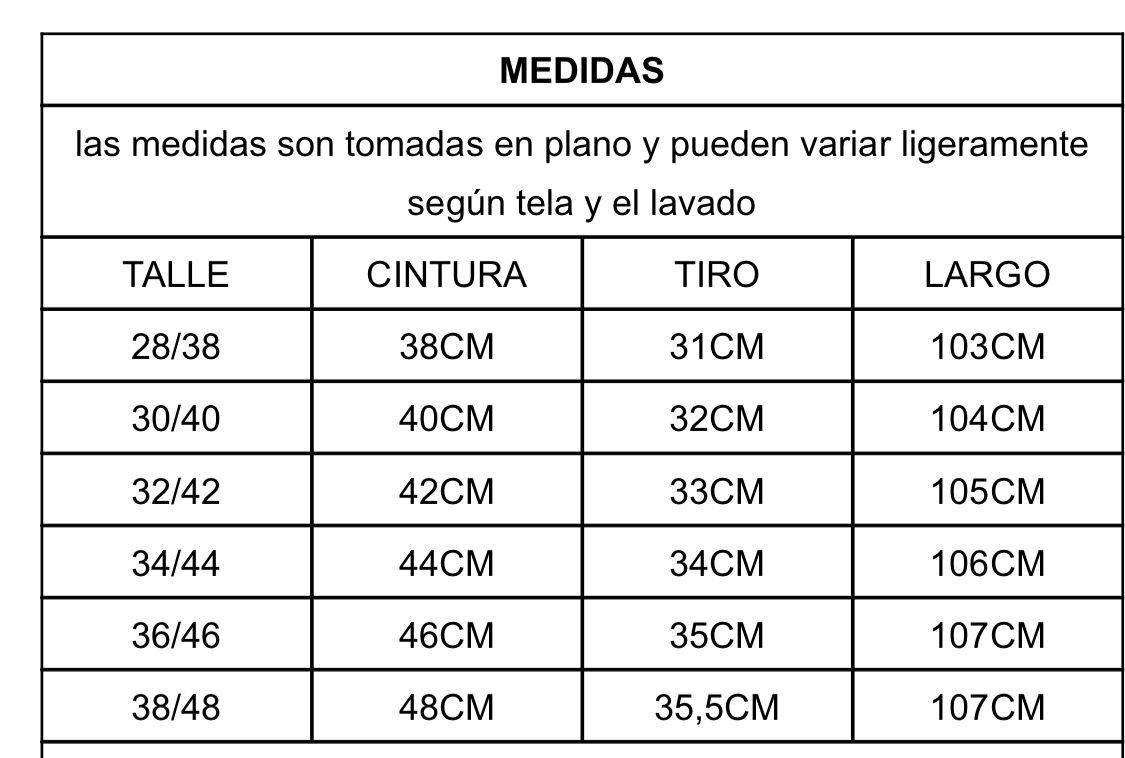 MEDIDAS

las medidas son tomadas en plano y pueden variar ligeramente según tela y el lavado

| TALLE | CINTURA | TIRO | LARGO |
|---|---|---|---|
| 28/38 | 38CM | 31CM | 103CM |
| 30/40 | 40CM | 32CM | 104CM |
| 32/42 | 42CM | 33CM | 105CM |
| 34/44 | 44CM | 34CM | 106CM |
| 36/46 | 46CM | 35CM | 107CM |
| 38/48 | 48CM | 35,5CM | 107CM |